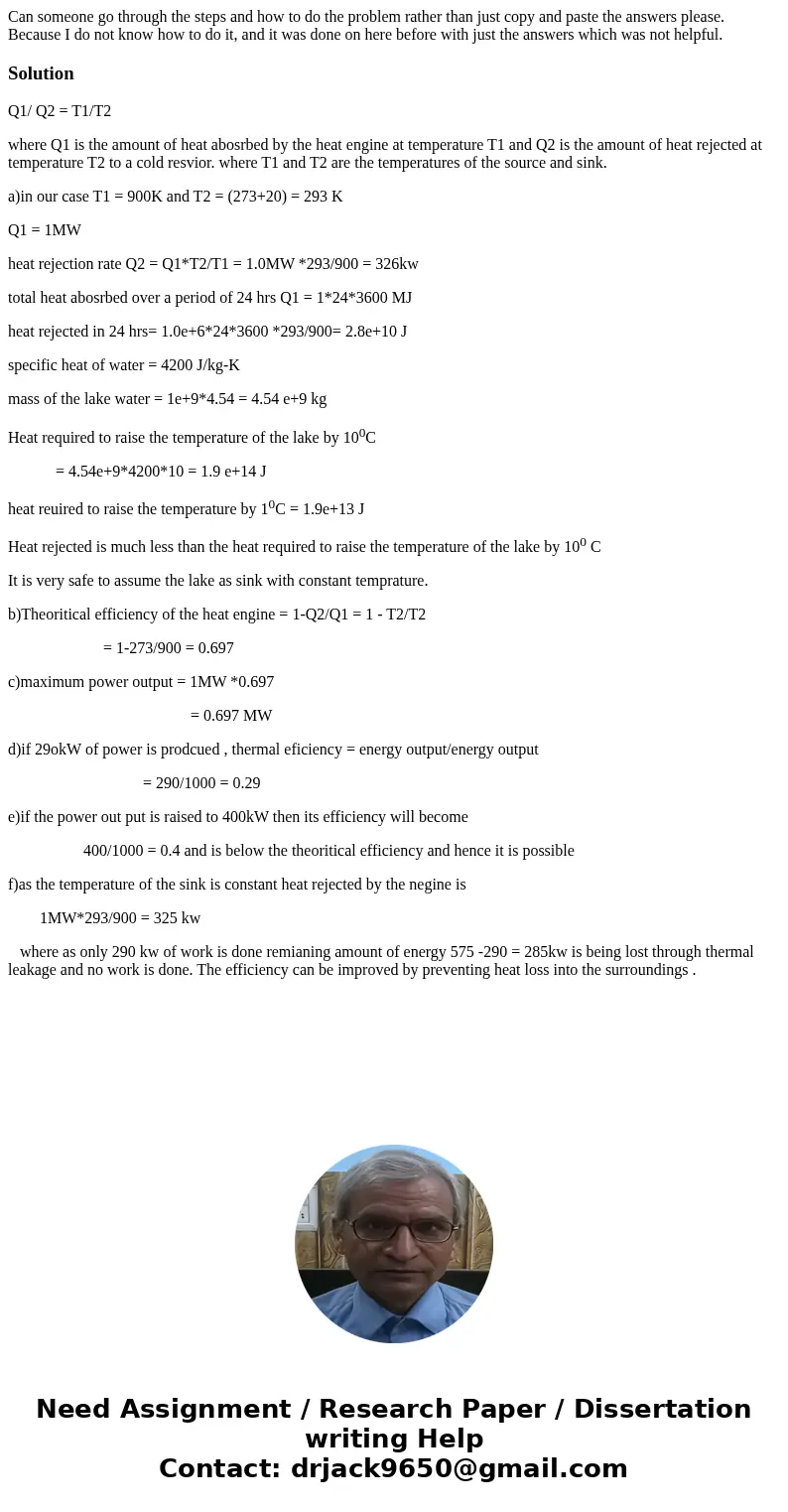 Can someone go through the steps and how to do the problem rather than just copy and paste the answers please. Because I do not know how to do it, and it was done on here before with just the answers which was not helpful.

Solution

Q1/ Q2 = T1/T2

where Q1 is the amount of heat abosrbed by the heat engine at temperature T1 and Q2 is the amount of heat rejected at temperature T2 to a cold resvior. where T1 and T2 are the temperatures of the source and sink.

a)in our case T1 = 900K and T2 = (273+20) = 293 K

Q1 = 1MW

heat rejection rate Q2 = Q1*T2/T1 = 1.0MW *293/900 = 326kw

total heat abosrbed over a period of 24 hrs Q1 = 1*24*3600 MJ

heat rejected in 24 hrs= 1.0e+6*24*3600 *293/900= 2.8e+10 J

specific heat of water = 4200 J/kg-K

mass of the lake water = 1e+9*4.54 = 4.54 e+9 kg

Heat required to raise the temperature of the lake by $10^0$C

= 4.54e+9*4200*10 = 1.9 e+14 J

heat reuired to raise the temperature by $1^0$C = 1.9e+13 J

Heat rejected is much less than the heat required to raise the temperature of the lake by $10^0$ C

It is very safe to assume the lake as sink with constant temprature.

b)Theoritical efficiency of the heat engine = 1-Q2/Q1 = 1 - T2/T2

= 1-273/900 = 0.697

c)maximum power output = 1MW *0.697

= 0.697 MW

d)if 29okW of power is prodcued , thermal eficiency = energy output/energy output

= 290/1000 = 0.29

e)if the power out put is raised to 400kW then its efficiency will become

400/1000 = 0.4 and is below the theoritical efficiency and hence it is possible

f)as the temperature of the sink is constant heat rejected by the negine is

1MW*293/900 = 325 kw

where as only 290 kw of work is done remianing amount of energy 575 -290 = 285kw is being lost through thermal leakage and no work is done. The efficiency can be improved by preventing heat loss into the surroundings .

Need Assignment / Research Paper / Dissertation writing Help
Contact: drjack9650@gmail.com